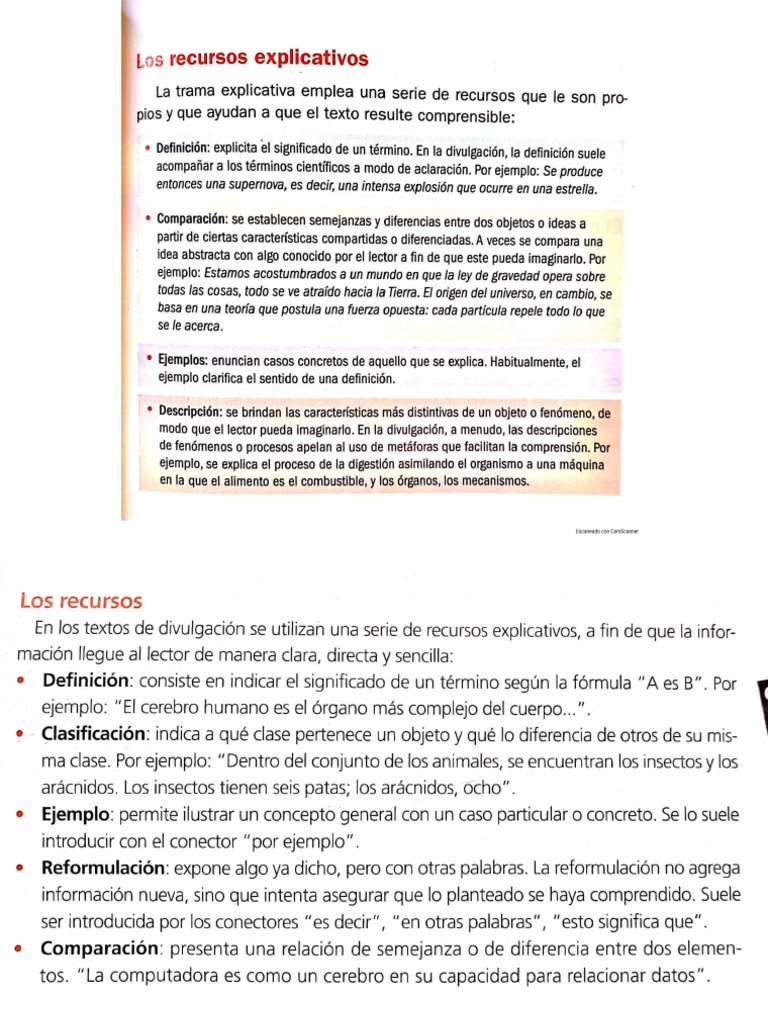 Los recursos explicativos

La trama explicativa emplea una serie de recursos que le son propios y que ayudan a que el texto resulte comprensible:

• Definición: explicita el significado de un término. En la divulgación, la definición suele acompañar a los términos científicos a modo de aclaración. Por ejemplo: Se produce entonces una supernova, es decir, una intensa explosión que ocurre en una estrella.

• Comparación: se establecen semejanzas y diferencias entre dos objetos o ideas a partir de ciertas características compartidas o diferenciadas. A veces se compara una idea abstracta con algo conocido por el lector a fin de que este pueda imaginarlo. Por ejemplo: Estamos acostumbrados a un mundo en que la ley de gravedad opera sobre todas las cosas, todo se ve atraído hacia la Tierra. El origen del universo, en cambio, se basa en una teoría que postula una fuerza opuesta: cada partícula repele todo lo que se le acerca.

• Ejemplos: enuncian casos concretos de aquello que se explica. Habitualmente, el ejemplo clarifica el sentido de una definición.

• Descripción: se brindan las características más distintivas de un objeto o fenómeno, de modo que el lector pueda imaginarlo. En la divulgación, a menudo, las descripciones de fenómenos o procesos apelan al uso de metáforas que facilitan la comprensión. Por ejemplo, se explica el proceso de la digestión asimilando el organismo a una máquina en la que el alimento es el combustible, y los órganos, los mecanismos.

Escaneado con CamScanner

Los recursos

En los textos de divulgación se utilizan una serie de recursos explicativos, a fin de que la información llegue al lector de manera clara, directa y sencilla:

• Definición: consiste en indicar el significado de un término según la fórmula "A es B". Por ejemplo: "El cerebro humano es el órgano más complejo del cuerpo...".

• Clasificación: indica a qué clase pertenece un objeto y qué lo diferencia de otros de su misma clase. Por ejemplo: "Dentro del conjunto de los animales, se encuentran los insectos y los arácnidos. Los insectos tienen seis patas; los arácnidos, ocho".

• Ejemplo: permite ilustrar un concepto general con un caso particular o concreto. Se lo suele introducir con el conector "por ejemplo".

• Reformulación: expone algo ya dicho, pero con otras palabras. La reformulación no agrega información nueva, sino que intenta asegurar que lo planteado se haya comprendido. Suele ser introducida por los conectores "es decir", "en otras palabras", "esto significa que".

• Comparación: presenta una relación de semejanza o de diferencia entre dos elementos. "La computadora es como un cerebro en su capacidad para relacionar datos".